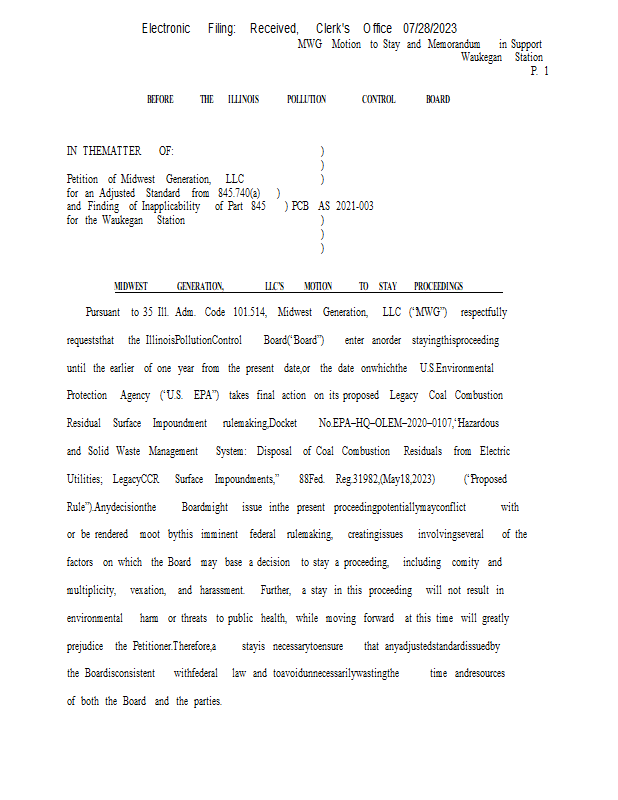 Electronic Filing: Received, Clerk's Office 07/28/2023
MWG Motion to Stay and Memorandum in Support
Waukegan Station
P. 1

BEFORE THE ILLINOIS POLLUTION CONTROL BOARD

IN THEMATTER OF: )
)
Petition of Midwest Generation, LLC )
for an Adjusted Standard from 845.740(a) )
and Finding of Inapplicability of Part 845 ) PCB AS 2021-003
for the Waukegan Station )
)
)

MIDWEST GENERATION, LLC'S MOTION TO STAY PROCEEDINGS

Pursuant to 35 Ill. Adm. Code 101.514, Midwest Generation, LLC ("MWG") respectfully requeststhat the IllinoisPollutionControl Board("Board") enter anorder stayingthisproceeding until the earlier of one year from the present date,or the date onwhichthe U.S.Environmental Protection Agency ("U.S. EPA") takes final action on its proposed Legacy Coal Combustion Residual Surface Impoundment rulemaking,Docket No.EPA–HQ–OLEM–2020–0107,"Hazardous and Solid Waste Management System: Disposal of Coal Combustion Residuals from Electric Utilities; LegacyCCR Surface Impoundments," 88Fed. Reg.31982,(May18,2023) ("Proposed Rule").Anydecisionthe Boardmight issue inthe present proceedingpotentiallymayconflict with or be rendered moot bythis imminent federal rulemaking, creatingissues involvingseveral of the factors on which the Board may base a decision to stay a proceeding, including comity and multiplicity, vexation, and harassment. Further, a stay in this proceeding will not result in environmental harm or threats to public health, while moving forward at this time will greatly prejudice the Petitioner.Therefore,a stayis necessarytoensure that anyadjustedstandardissuedby the Boardisconsistent withfederal law and toavoidunnecessarilywastingthe time andresources of both the Board and the parties.